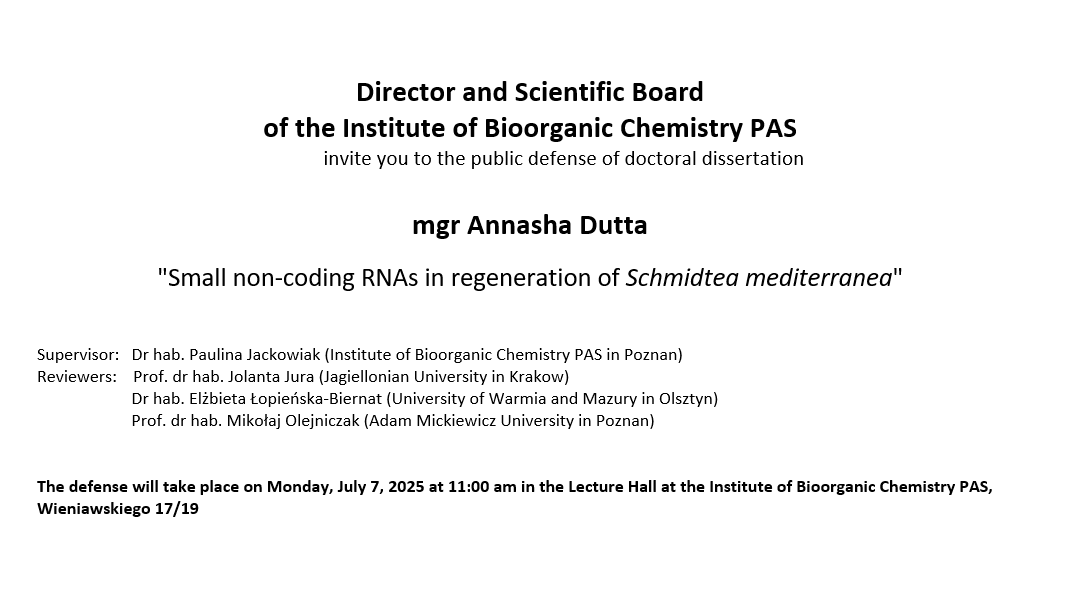 Director and Scientific Board
of the Institute of Bioorganic Chemistry PAS
invite you to the public defense of doctoral dissertation

mgr Annasha Dutta

"Small non-coding RNAs in regeneration of Schmidtea mediterranea"

Supervisor: Dr hab. Paulina Jackowiak (Institute of Bioorganic Chemistry PAS in Poznan)
Reviewers: Prof. dr hab. Jolanta Jura (Jagiellonian University in Krakow)
Dr hab. Elżbieta Łopieńska-Biernat (University of Warmia and Mazury in Olsztyn)
Prof. dr hab. Mikołaj Olejniczak (Adam Mickiewicz University in Poznan)

The defense will take place on Monday, July 7, 2025 at 11:00 am in the Lecture Hall at the Institute of Bioorganic Chemistry PAS, Wieniawskiego 17/19